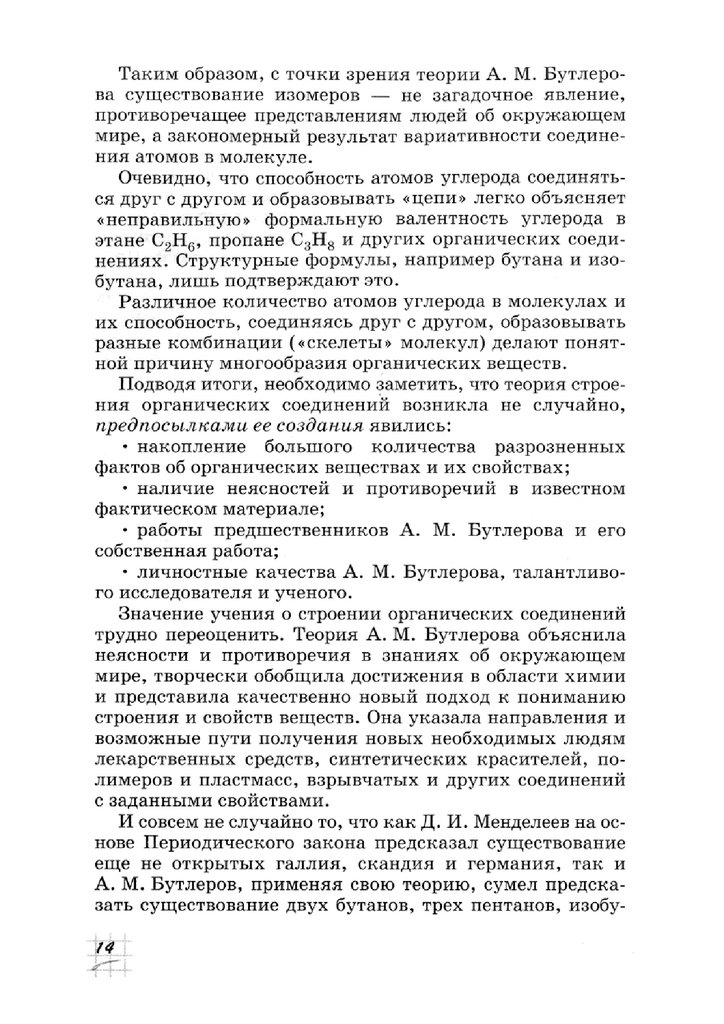 Таким образом, с точки зрения теории А. М. Бутлерова существование изомеров — не загадочное явление, противоречащее представлениям людей об окружающем мире, а закономерный результат вариативности соединения атомов в молекуле.

Очевидно, что способность атомов углерода соединяться друг с другом и образовывать «цепи» легко объясняет «неправильную» формальную валентность углерода в этане $C_2H_6$, пропане $C_3H_8$ и других органических соединениях. Структурные формулы, например бутана и изобутана, лишь подтверждают это.

Различное количество атомов углерода в молекулах и их способность, соединяясь друг с другом, образовывать разные комбинации («скелеты» молекул) делают понятной причину многообразия органических веществ.

Подводя итоги, необходимо заметить, что теория строения органических соединений возникла не случайно, предпосылками ее создания явились:

• накопление большого количества разрозненных фактов об органических веществах и их свойствах;

• наличие неясностей и противоречий в известном фактическом материале;

• работы предшественников А. М. Бутлерова и его собственная работа;

• личностные качества А. М. Бутлерова, талантливого исследователя и ученого.

Значение учения о строении органических соединений трудно переоценить. Теория А. М. Бутлерова объяснила неясности и противоречия в знаниях об окружающем мире, творчески обобщила достижения в области химии и представила качественно новый подход к пониманию строения и свойств веществ. Она указала направления и возможные пути получения новых необходимых людям лекарственных средств, синтетических красителей, полимеров и пластмасс, взрывчатых и других соединений с заданными свойствами.

И совсем не случайно то, что как Д. И. Менделеев на основе Периодического закона предсказал существование еще не открытых галлия, скандия и германия, так и А. М. Бутлеров, применяя свою теорию, сумел предсказать существование двух бутанов, трех пентанов, изобу-

14